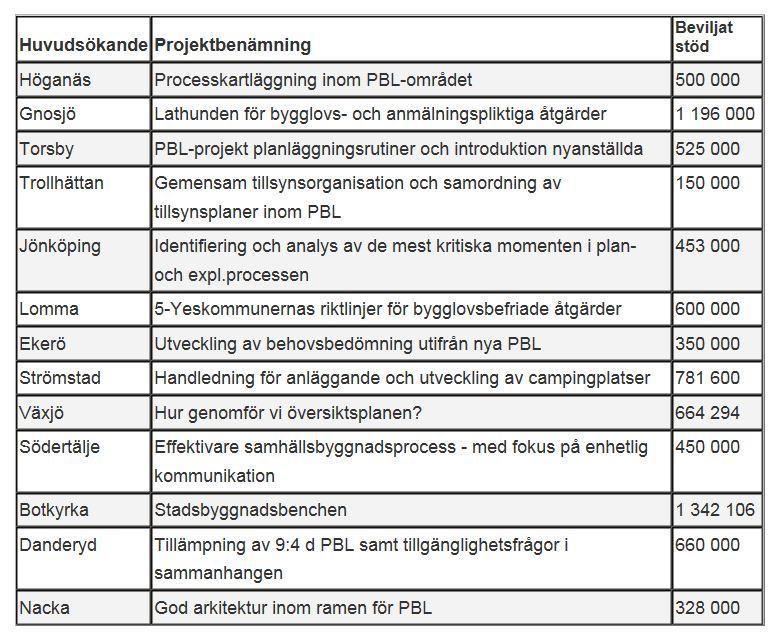 | Huvudsökande | Projektbenämning | Beviljat stöd |
|---|---|---|
| Höganäs | Processkartläggning inom PBL-området | 500 000 |
| Gnosjö | Lathunden för bygglovs- och anmälningspliktiga åtgärder | 1 196 000 |
| Torsby | PBL-projekt planläggningsrutiner och introduktion nyanställda | 525 000 |
| Trollhättan | Gemensam tillsynsorganisation och samordning av tillsynsplaner inom PBL | 150 000 |
| Jönköping | Identifiering och analys av de mest kritiska momenten i plan- och expl.processen | 453 000 |
| Lomma | 5-Yeskommunernas riktlinjer för bygglovsbefriade åtgärder | 600 000 |
| Ekerö | Utveckling av behovsbedömning utifrån nya PBL | 350 000 |
| Strömstad | Handledning för anläggande och utveckling av campingplatser | 781 600 |
| Växjö | Hur genomför vi översiktsplanen? | 664 294 |
| Södertälje | Effektivare samhällsbyggnadsprocess - med fokus på enhetlig kommunikation | 450 000 |
| Botkyrka | Stadsbyggnadsbenchen | 1 342 106 |
| Danderyd | Tillämpning av 9:4 d PBL samt tillgänglighetsfrågor i sammanhangen | 660 000 |
| Nacka | God arkitektur inom ramen för PBL | 328 000 |